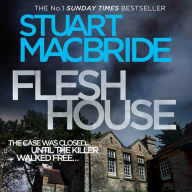 THE No.1 SUNDAY TIMES BESTSELLER

STUART MACBRIDE

FLESH HOUSE

THE CASE WAS CLOSED... UNTIL THE KILLER WALKED FREE...